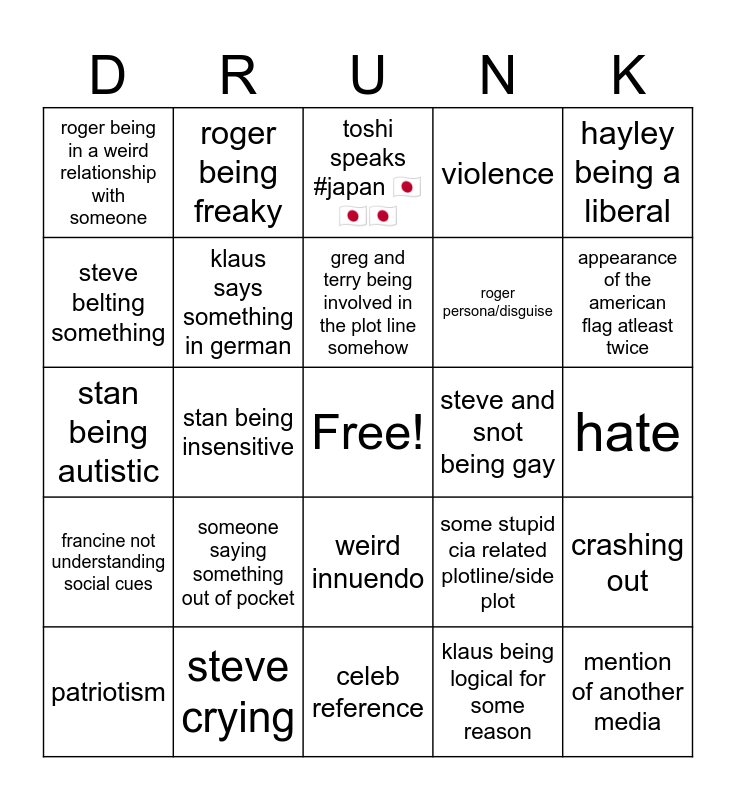 | D | R | U | N | K |
|---|---|---|---|---|
| roger being in a weird relationship with someone | roger being freaky | toshi speaks #japan 🇯🇵🇯🇵🇯🇵 | violence | hayley being a liberal |
| steve belting something | klaus says something in german | greg and terry being involved in the plot line somehow | roger persona/disguise | appearance of the american flag atleast twice |
| stan being autistic | stan being insensitive | Free! | steve and snot being gay | hate |
| francine not understanding social cues | someone saying something out of pocket | weird innuendo | some stupid cia related plotline/side plot | crashing out |
| patriotism | steve crying | celeb reference | klaus being logical for some reason | mention of another media |